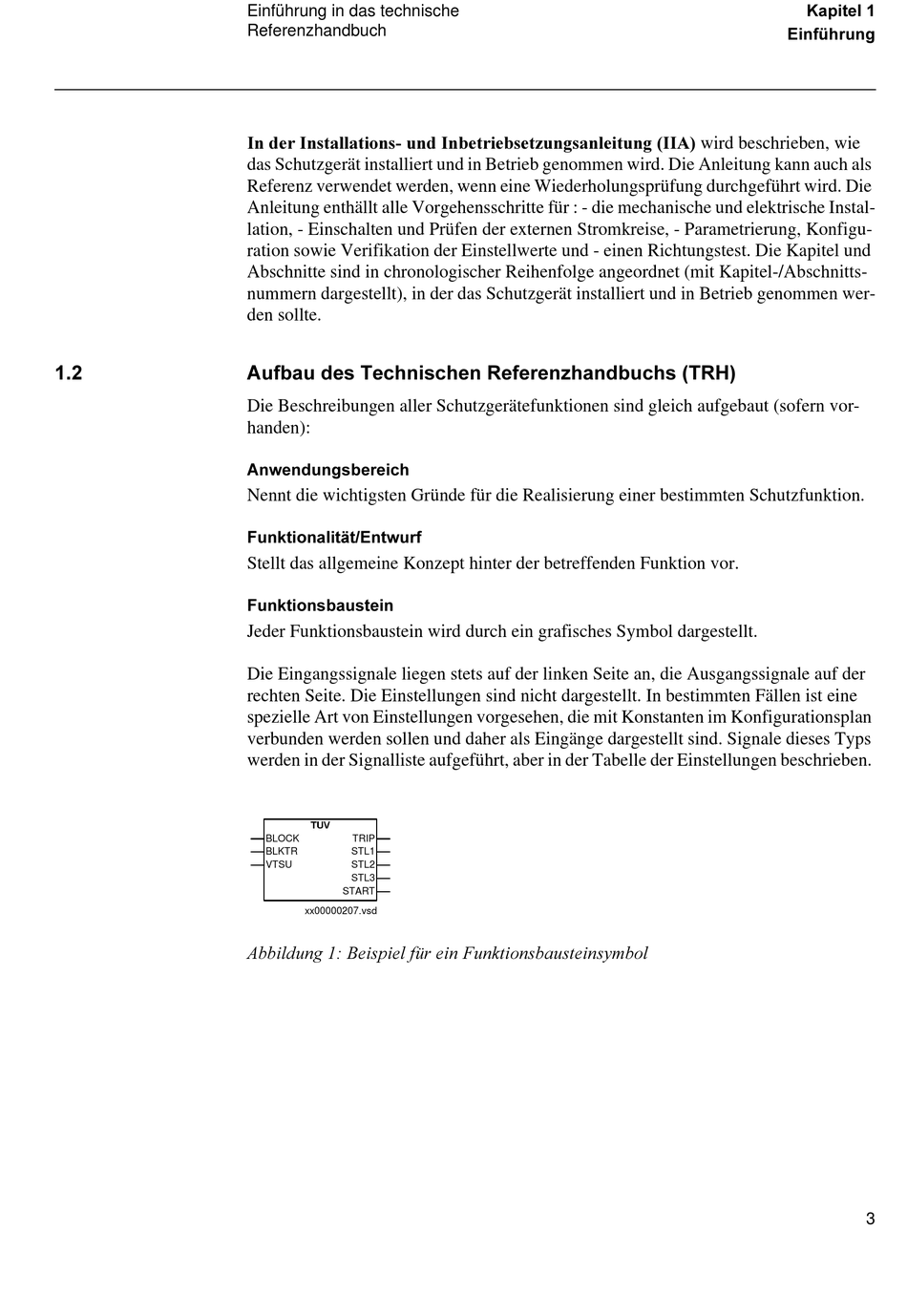 Einführung in das technische Referenzhandbuch

Kapitel 1
Einführung

In der Installations- und Inbetriebsetzungsanleitung (IIA) wird beschrieben, wie das Schutzgerät installiert und in Betrieb genommen wird. Die Anleitung kann auch als Referenz verwendet werden, wenn eine Wiederholungsprüfung durchgeführt wird. Die Anleitung enthällt alle Vorgehensschritte für : - die mechanische und elektrische Installation, - Einschalten und Prüfen der externen Stromkreise, - Parametrierung, Konfiguration sowie Verifikation der Einstellwerte und - einen Richtungstest. Die Kapitel und Abschnitte sind in chronologischer Reihenfolge angeordnet (mit Kapitel-/Abschnittsnummern dargestellt), in der das Schutzgerät installiert und in Betrieb genommen werden sollte.

1.2 Aufbau des Technischen Referenzhandbuchs (TRH)

Die Beschreibungen aller Schutzgerätefunktionen sind gleich aufgebaut (sofern vorhanden):

Anwendungsbereich
Nennt die wichtigsten Gründe für die Realisierung einer bestimmten Schutzfunktion.

Funktionalität/Entwurf
Stellt das allgemeine Konzept hinter der betreffenden Funktion vor.

Funktionsbaustein
Jeder Funktionsbaustein wird durch ein grafisches Symbol dargestellt.

Die Eingangssignale liegen stets auf der linken Seite an, die Ausgangssignale auf der rechten Seite. Die Einstellungen sind nicht dargestellt. In bestimmten Fällen ist eine spezielle Art von Einstellungen vorgesehen, die mit Konstanten im Konfigurationsplan verbunden werden sollen und daher als Eingänge dargestellt sind. Signale dieses Typs werden in der Signalliste aufgeführt, aber in der Tabelle der Einstellungen beschrieben.

TUV
BLOCK
BLKTR
VTSU
TRIP
STL1
STL2
STL3
START
xx00000207.vsd

Abbildung 1: Beispiel für ein Funktionsbausteinsymbol

3